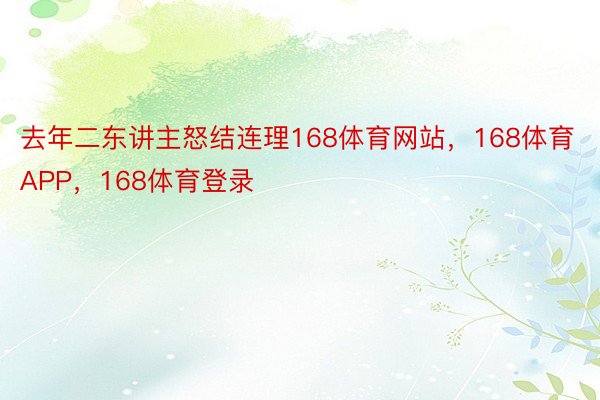 去年二东讲主怒结连理168体育网站，168体育APP，168体育登录